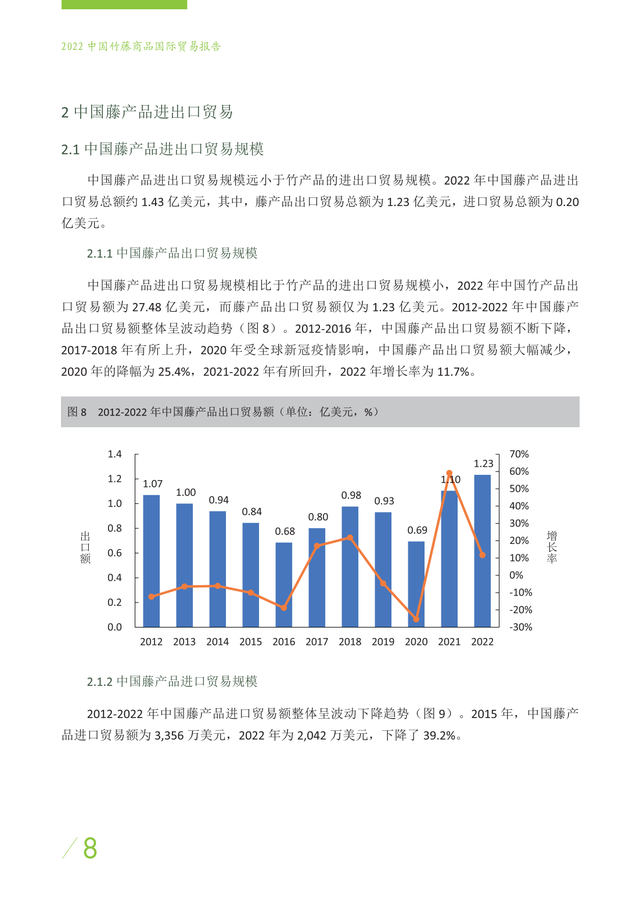 2022 中国竹藤商品国际贸易报告

2 中国藤产品进出口贸易

2.1 中国藤产品进出口贸易规模

中国藤产品进出口贸易规模远小于竹产品的进出口贸易规模。2022 年中国藤产品进出口贸易总额约 1.43 亿美元，其中，藤产品出口贸易总额为 1.23 亿美元，进口贸易总额为 0.20 亿美元。

2.1.1 中国藤产品出口贸易规模

中国藤产品进出口贸易规模相比于竹产品的进出口贸易规模小，2022 年中国竹产品出口贸易额为 27.48 亿美元，而藤产品出口贸易额仅为 1.23 亿美元。2012-2022 年中国藤产品出口贸易额整体呈波动趋势（图 8）。2012-2016 年，中国藤产品出口贸易额不断下降，2017-2018 年有所上升，2020 年受全球新冠疫情影响，中国藤产品出口贸易额大幅减少，2020 年的降幅为 25.4%，2021-2022 年有所回升，2022 年增长率为 11.7%。

图 8　2012-2022 年中国藤产品出口贸易额（单位：亿美元，%）

1.4
1.2
1.0
0.8
0.6
0.4
0.2
0.0
出口额
1.07
1.00
0.94
0.84
0.68
0.80
0.98
0.93
0.69
1.10
1.23
2012 2013 2014 2015 2016 2017 2018 2019 2020 2021 2022
70%
60%
50%
40%
30%
20%
10%
0%
-10%
-20%
-30%
增长率

2.1.2 中国藤产品进口贸易规模

2012-2022 年中国藤产品进口贸易额整体呈波动下降趋势（图 9）。2015 年，中国藤产品进口贸易额为 3,356 万美元，2022 年为 2,042 万美元，下降了 39.2%。

8